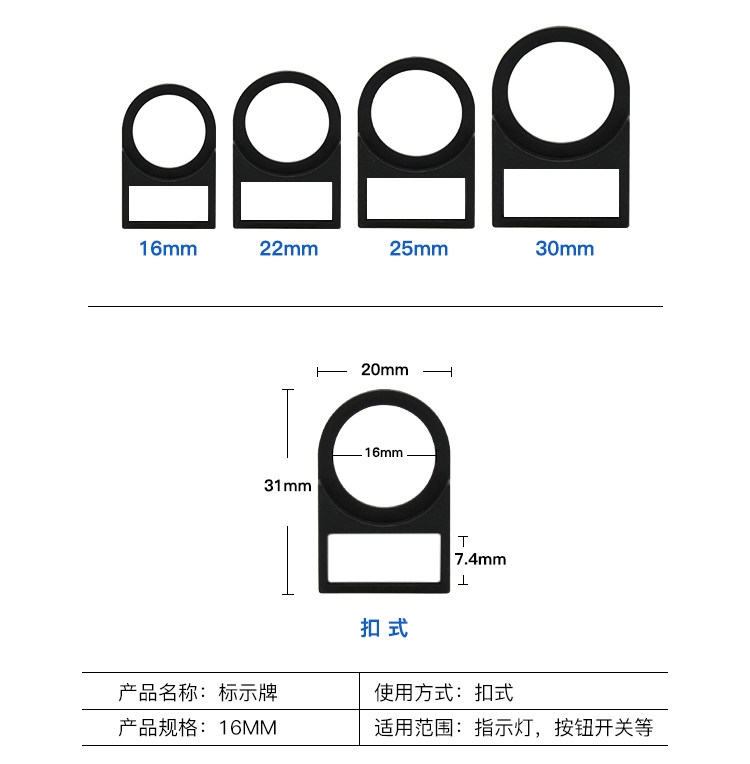 16mm 22mm 25mm 30mm

20mm

16mm

31mm

7.4mm

扣 式

| 产品名称：标示牌 | 使用方式：扣式 |
|---|---|
| 产品规格：16MM | 适用范围：指示灯，按钮开关等 |